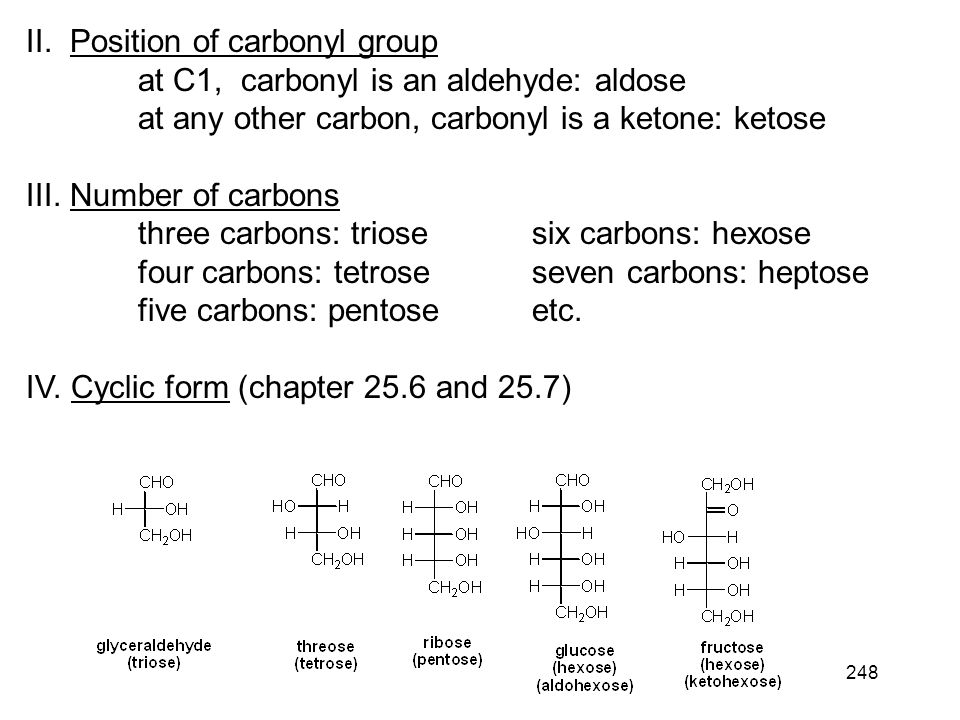 II. Position of carbonyl group
at C1, carbonyl is an aldehyde: aldose
at any other carbon, carbonyl is a ketone: ketose

III. Number of carbons
three carbons: triose
four carbons: tetrose
five carbons: pentose

six carbons: hexose
seven carbons: heptose
etc.

IV. Cyclic form (chapter 25.6 and 25.7)

CHO
H OH
$CH_2OH$
glyceraldehyde (triose)

CHO
HO H
H OH
$CH_2OH$
threose (tetrose)

CHO
H OH
H OH
H OH
$CH_2OH$
ribose (pentose)

CHO
H OH
HO H
H OH
H OH
$CH_2OH$
glucose (hexose) (aldohexose)

$CH_2OH$
O
HO H
H OH
H OH
$CH_2OH$
fructose (hexose) (ketohexose)

248